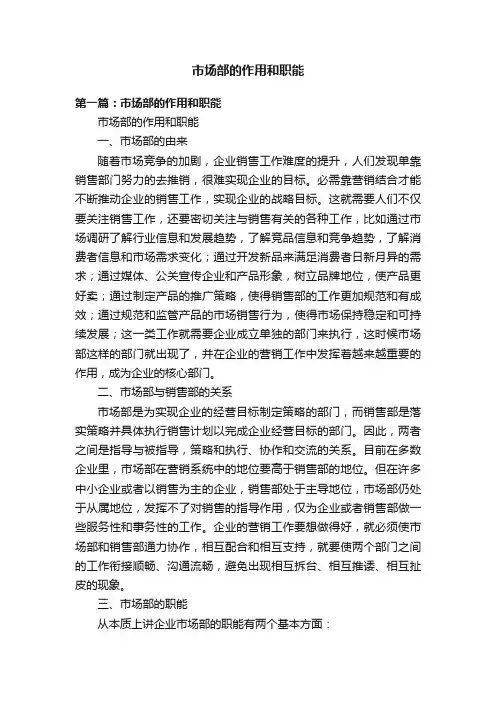 市场部的作用和职能

第一篇：市场部的作用和职能

市场部的作用和职能

一、市场部的由来

随着市场竞争的加剧，企业销售工作难度的提升，人们发现单靠销售部门努力的去推销，很难实现企业的目标。必需靠营销结合才能不断推动企业的销售工作，实现企业的战略目标。这就需要人们不仅要关注销售工作，还要密切关注与销售有关的各种工作，比如通过市场调研了解行业信息和发展趋势，了解竞品信息和竞争趋势，了解消费者信息和市场需求变化；通过开发新品来满足消费者日新月异的需求；通过媒体、公关宣传企业和产品形象，树立品牌地位，使产品更好卖；通过制定产品的推广策略，使得销售部的工作更加规范和有成效；通过规范和监管产品的市场销售行为，使得市场保持稳定和可持续发展；这一类工作就需要企业成立单独的部门来执行，这时候市场部这样的部门就出现了，并在企业的营销工作中发挥着越来越重要的作用，成为企业的核心部门。

二、市场部与销售部的关系

市场部是为实现企业的经营目标制定策略的部门，而销售部是落实策略并具体执行销售计划以完成企业经营目标的部门。因此，两者之间是指导与被指导，策略和执行、协作和交流的关系。目前在多数企业里，市场部在营销系统中的地位要高于销售部的地位。但在许多中小企业或者以销售为主的企业，销售部处于主导地位，市场部仍处于从属地位，发挥不了对销售的指导作用，仅为企业或者销售部做一些服务性和事务性的工作。企业的营销工作要想做得好，就必须使市场部和销售部通力协作，相互配合和相互支持，就要使两个部门之间的工作衔接顺畅、沟通流畅，避免出现相互拆台、相互推诿、相互扯皮的现象。

三、市场部的职能

从本质上讲企业市场部的职能有两个基本方面：